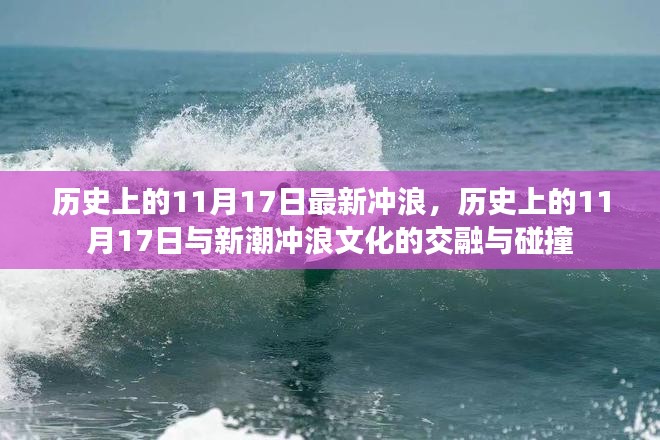 历史上的11月17日最新冲浪，历史上的11月17日与新潮冲浪文化的交融与碰撞